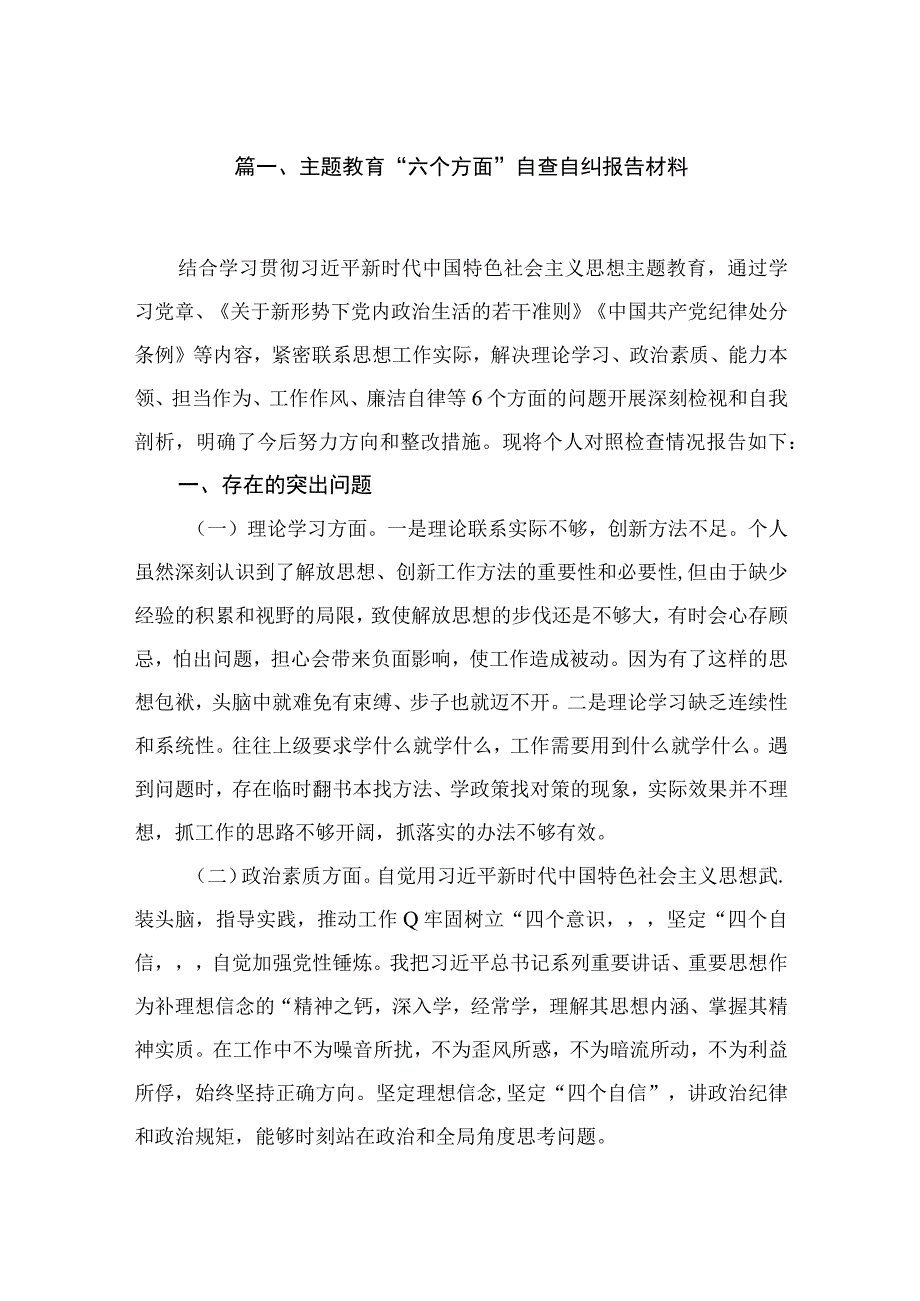 篇一、主题教育“六个方面”自查自纠报告材料

结合学习贯彻习近平新时代中国特色社会主义思想主题教育，通过学习党章、《关于新形势下党内政治生活的若干准则》《中国共产党纪律处分条例》等内容，紧密联系思想工作实际，解决理论学习、政治素质、能力本领、担当作为、工作作风、廉洁自律等6个方面的问题开展深刻检视和自我剖析，明确了今后努力方向和整改措施。现将个人对照检查情况报告如下：

一、存在的突出问题

（一）理论学习方面。一是理论联系实际不够，创新方法不足。个人虽然深刻认识到了解放思想、创新工作方法的重要性和必要性，但由于缺少经验的积累和视野的局限，致使解放思想的步伐还是不够大，有时会心存顾忌，怕出问题，担心会带来负面影响，使工作造成被动。因为有了这样的思想包袱，头脑中就难免有束缚、步子也就迈不开。二是理论学习缺乏连续性和系统性。往往上级要求学什么就学什么，工作需要用到什么就学什么。遇到问题时，存在临时翻书本找方法、学政策找对策的现象，实际效果并不理想，抓工作的思路不够开阔，抓落实的办法不够有效。

（二）政治素质方面。自觉用习近平新时代中国特色社会主义思想武.装头脑，指导实践，推动工作Q牢固树立“四个意识，，，坚定“四个自信，，，自觉加强党性锤炼。我把习近平总书记系列重要讲话、重要思想作为补理想信念的“精神之钙，深入学，经常学，理解其思想内涵、掌握其精神实质。在工作中不为噪音所扰，不为歪风所惑，不为暗流所动，不为利益所俘，始终坚持正确方向。坚定理想信念,坚定“四个自信”，讲政治纪律和政治规矩，能够时刻站在政治和全局角度思考问题。